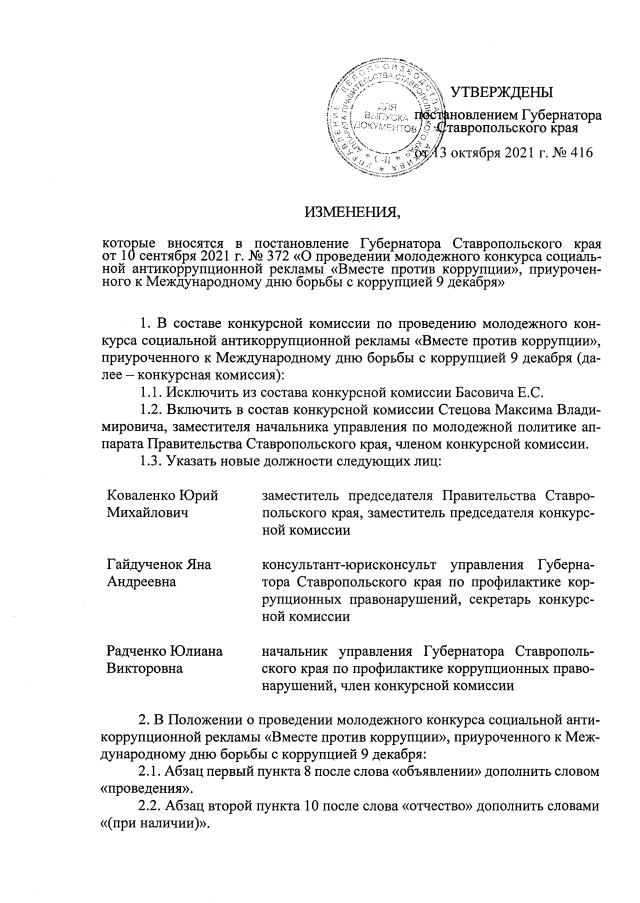 УТВЕРЖДЕНЫ
постановлением Губернатора Ставропольского края
от 13 октября 2021 г. № 416

ДЛЯ ВЫПУСКА ДОКУМЕНТОВ

ИЗМЕНЕНИЯ,

которые вносятся в постановление Губернатора Ставропольского края от 10 сентября 2021 г. № 372 «О проведении молодежного конкурса социальной антикоррупционной рекламы «Вместе против коррупции», приуроченного к Международному дню борьбы с коррупцией 9 декабря»

1. В составе конкурсной комиссии по проведению молодежного конкурса социальной антикоррупционной рекламы «Вместе против коррупции», приуроченного к Международному дню борьбы с коррупцией 9 декабря (далее – конкурсная комиссия):

1.1. Исключить из состава конкурсной комиссии Басовича Е.С.

1.2. Включить в состав конкурсной комиссии Стецова Максима Владимировича, заместителя начальника управления по молодежной политике аппарата Правительства Ставропольского края, членом конкурсной комиссии.

1.3. Указать новые должности следующих лиц:

| | |
|---|---|
| Коваленко Юрий Михайлович | заместитель председателя Правительства Ставропольского края, заместитель председателя конкурсной комиссии |
| Гайдученок Яна Андреевна | консультант-юрисконсульт управления Губернатора Ставропольского края по профилактике коррупционных правонарушений, секретарь конкурсной комиссии |
| Радченко Юлиана Викторовна | начальник управления Губернатора Ставропольского края по профилактике коррупционных правонарушений, член конкурсной комиссии |

2. В Положении о проведении молодежного конкурса социальной антикоррупционной рекламы «Вместе против коррупции», приуроченного к Международному дню борьбы с коррупцией 9 декабря:

2.1. Абзац первый пункта 8 после слова «объявлении» дополнить словом «проведения».

2.2. Абзац второй пункта 10 после слова «отчество» дополнить словами «(при наличии)».